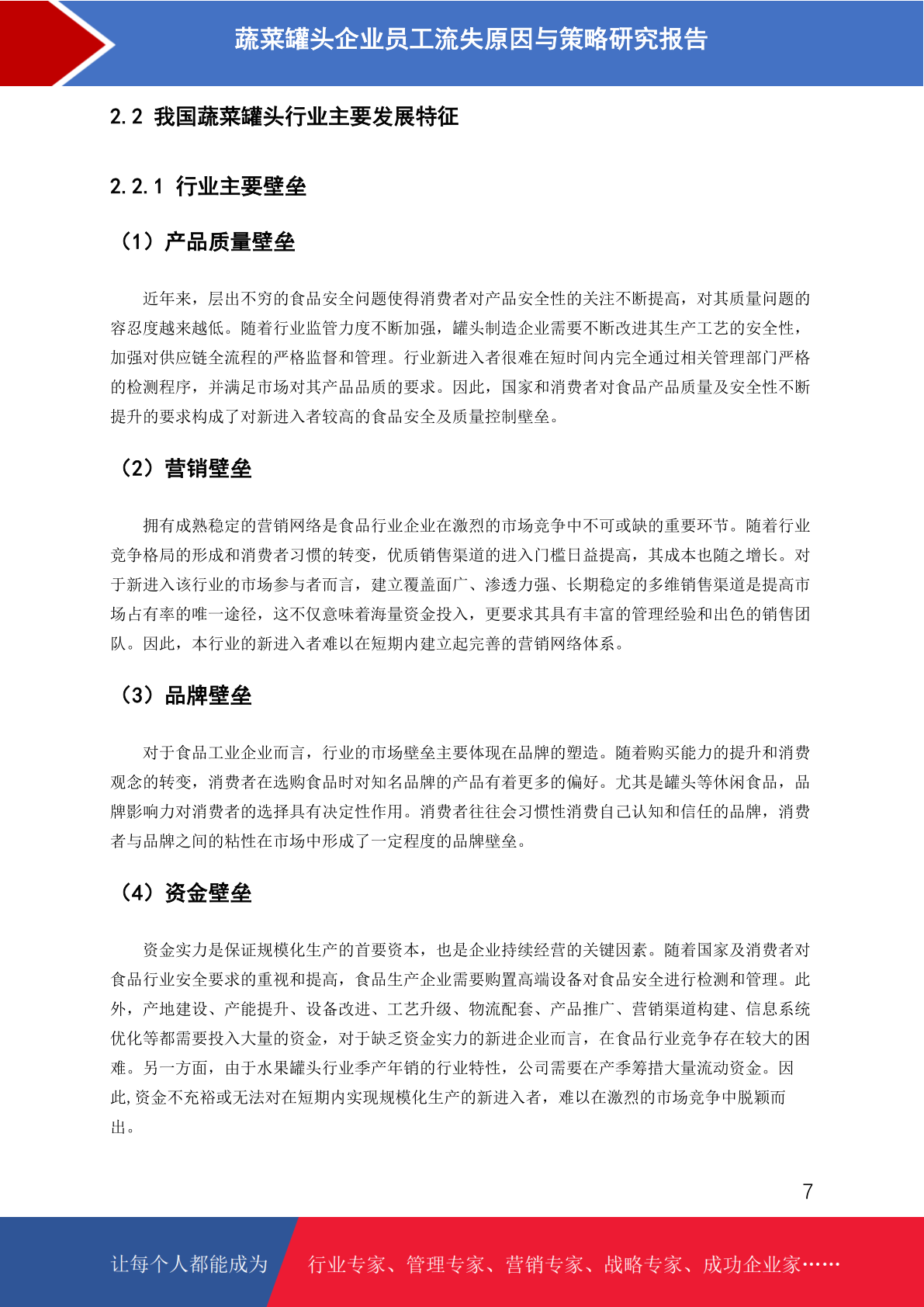 蔬菜罐头企业员工流失原因与策略研究报告

2.2 我国蔬菜罐头行业主要发展特征

2.2.1 行业主要壁垒

（1）产品质量壁垒

近年来，层出不穷的食品安全问题使得消费者对产品安全性的关注不断提高，对其质量问题的容忍度越来越低。随着行业监管力度不断加强，罐头制造企业需要不断改进其生产工艺的安全性，加强对供应链全流程的严格监督和管理。行业新进入者很难在短时间内完全通过相关管理部门严格的检测程序，并满足市场对其产品品质的要求。因此，国家和消费者对食品产品质量及安全性不断提升的要求构成了对新进入者较高的食品安全及质量控制壁垒。

（2）营销壁垒

拥有成熟稳定的营销网络是食品行业企业在激烈的市场竞争中不可或缺的重要环节。随着行业竞争格局的形成和消费者习惯的转变，优质销售渠道的进入门槛日益提高，其成本也随之增长。对于新进入该行业的市场参与者而言，建立覆盖面广、渗透力强、长期稳定的多维销售渠道是提高市场占有率的唯一途径，这不仅意味着海量资金投入，更要求其具有丰富的管理经验和出色的销售团队。因此，本行业的新进入者难以在短期内建立起完善的营销网络体系。

（3）品牌壁垒

对于食品工业企业而言，行业的市场壁垒主要体现在品牌的塑造。随着购买能力的提升和消费观念的转变，消费者在选购食品时对知名品牌的产品有着更多的偏好。尤其是罐头等休闲食品，品牌影响力对消费者的选择具有决定性作用。消费者往往会习惯性消费自己认知和信任的品牌，消费者与品牌之间的粘性在市场中形成了一定程度的品牌壁垒。

（4）资金壁垒

资金实力是保证规模化生产的首要资本，也是企业持续经营的关键因素。随着国家及消费者对食品行业安全要求的重视和提高，食品生产企业需要购置高端设备对食品安全进行检测和管理。此外，产地建设、产能提升、设备改进、工艺升级、物流配套、产品推广、营销渠道构建、信息系统优化等都需要投入大量的资金，对于缺乏资金实力的新进企业而言，在食品行业竞争存在较大的困难。另一方面，由于水果罐头行业季产年销的行业特性，公司需要在产季筹措大量流动资金。因此,资金不充裕或无法对在短期内实现规模化生产的新进入者，难以在激烈的市场竞争中脱颖而出。

7

让每个人都能成为 行业专家、管理专家、营销专家、战略专家、成功企业家……